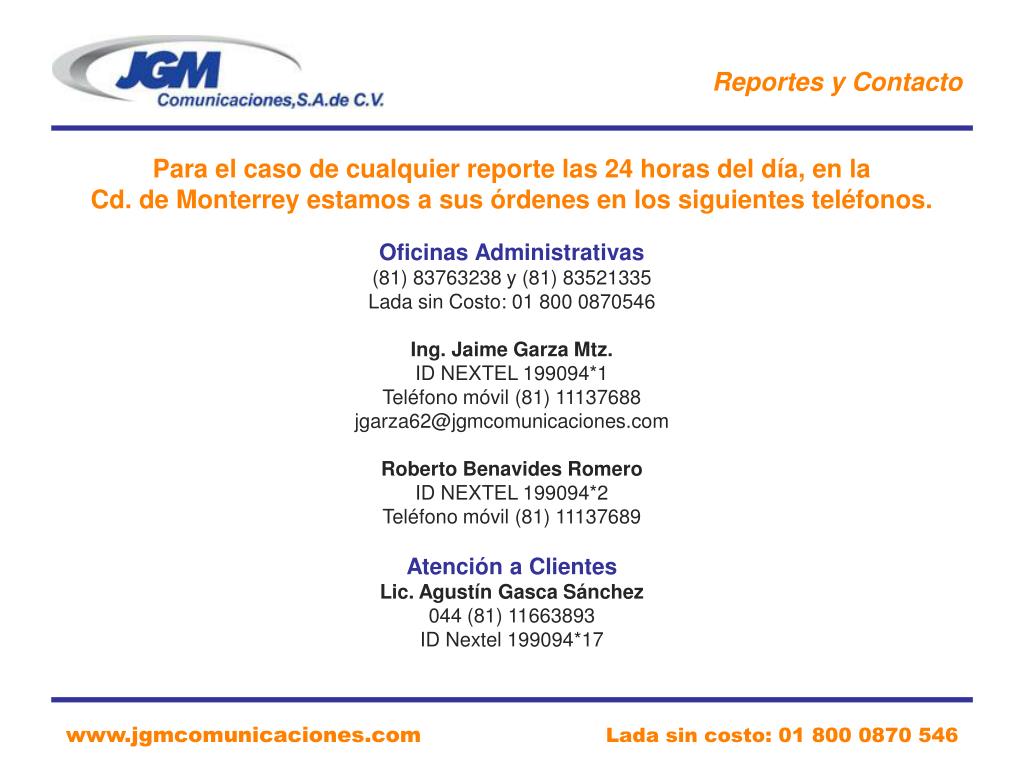 JGM
Comunicaciones,S.A.de C.V.

Reportes y Contacto

Para el caso de cualquier reporte las 24 horas del día, en la Cd. de Monterrey estamos a sus órdenes en los siguientes teléfonos.

Oficinas Administrativas
(81) 83763238 y (81) 83521335
Lada sin Costo: 01 800 0870546

Ing. Jaime Garza Mtz.
ID NEXTEL 199094*1
Teléfono móvil (81) 11137688
jgarza62@jgmcomunicaciones.com

Roberto Benavides Romero
ID NEXTEL 199094*2
Teléfono móvil (81) 11137689

Atención a Clientes
Lic. Agustín Gasca Sánchez
044 (81) 11663893
ID Nextel 199094*17

www.jgmcomunicaciones.com

Lada sin costo: 01 800 0870 546